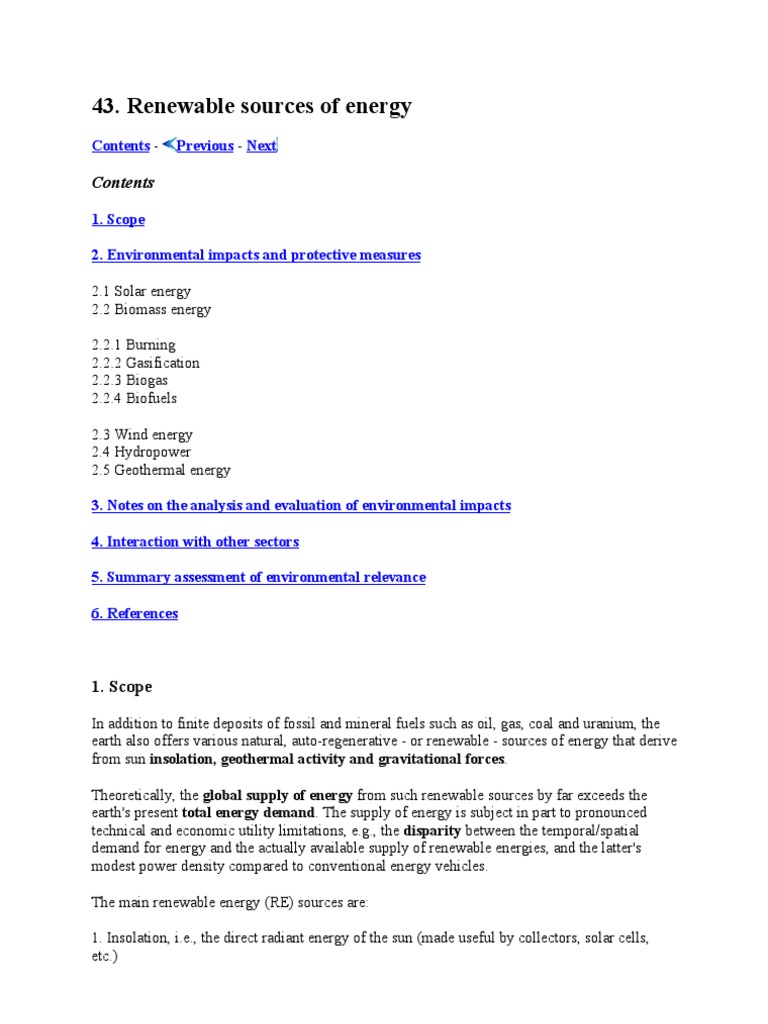 43. Renewable sources of energy

Contents - Previous - Next

Contents

1. Scope

2. Environmental impacts and protective measures

2.1 Solar energy
2.2 Biomass energy

2.2.1 Burning
2.2.2 Gasification
2.2.3 Biogas
2.2.4 Biofuels

2.3 Wind energy
2.4 Hydropower
2.5 Geothermal energy

3. Notes on the analysis and evaluation of environmental impacts

4. Interaction with other sectors

5. Summary assessment of environmental relevance

6. References

1. Scope

In addition to finite deposits of fossil and mineral fuels such as oil, gas, coal and uranium, the earth also offers various natural, auto-regenerative - or renewable - sources of energy that derive from sun insolation, geothermal activity and gravitational forces.

Theoretically, the global supply of energy from such renewable sources by far exceeds the earth's present total energy demand. The supply of energy is subject in part to pronounced technical and economic utility limitations, e.g., the disparity between the temporal/spatial demand for energy and the actually available supply of renewable energies, and the latter's modest power density compared to conventional energy vehicles.

The main renewable energy (RE) sources are:

1. Insolation, i.e., the direct radiant energy of the sun (made useful by collectors, solar cells, etc.)